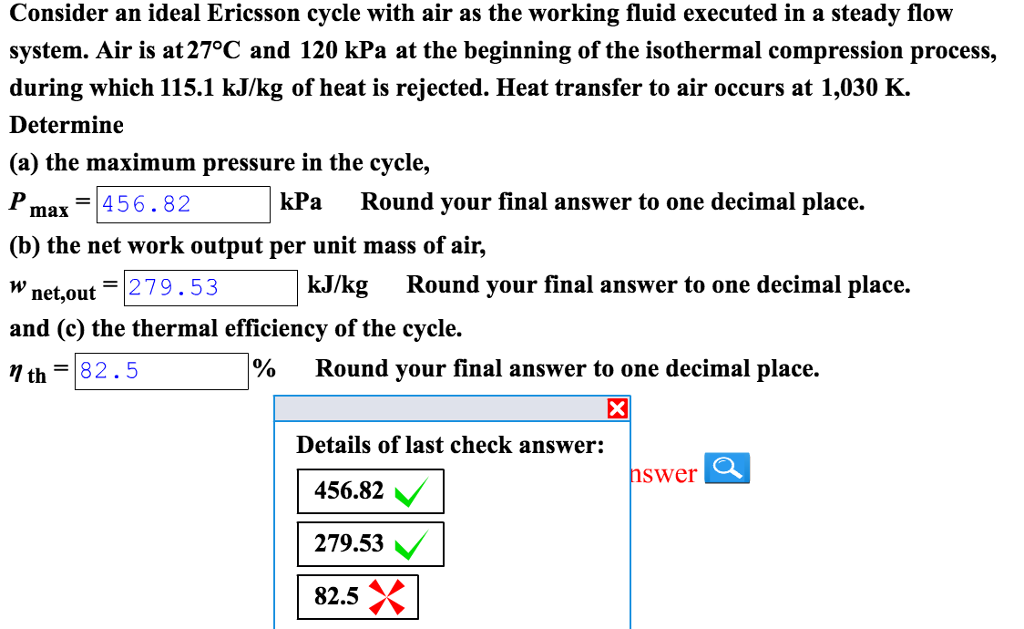 Consider an ideal Ericsson cycle with air as the working fluid executed in a steady flow system. Air is at 27°C and 120 kPa at the beginning of the isothermal compression process, during which 115.1 kJ/kg of heat is rejected. Heat transfer to air occurs at 1,030 K. Determine

(a) the maximum pressure in the cycle,

$P_{max}$ = 456.82 kPa Round your final answer to one decimal place.

(b) the net work output per unit mass of air,

$w_{net,out}$ = 279.53 kJ/kg Round your final answer to one decimal place.

and (c) the thermal efficiency of the cycle.

$\eta_{th}$ = 82.5 % Round your final answer to one decimal place.

Details of last check answer:

456.82

279.53

82.5

nswer